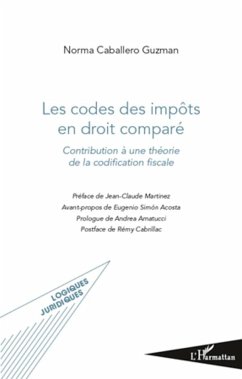 Norma Caballero Guzman

Les codes des impôts en droit comparé

Contribution à une théorie de la codification fiscale

Préface de Jean-Claude Martinez
Avant-propos de Eugenio Simón Acosta
Prologue de Andrea Amatucci
Postface de Rémy Cabrillac

LOGIQUES JURIDIQUES

L'Harmattan